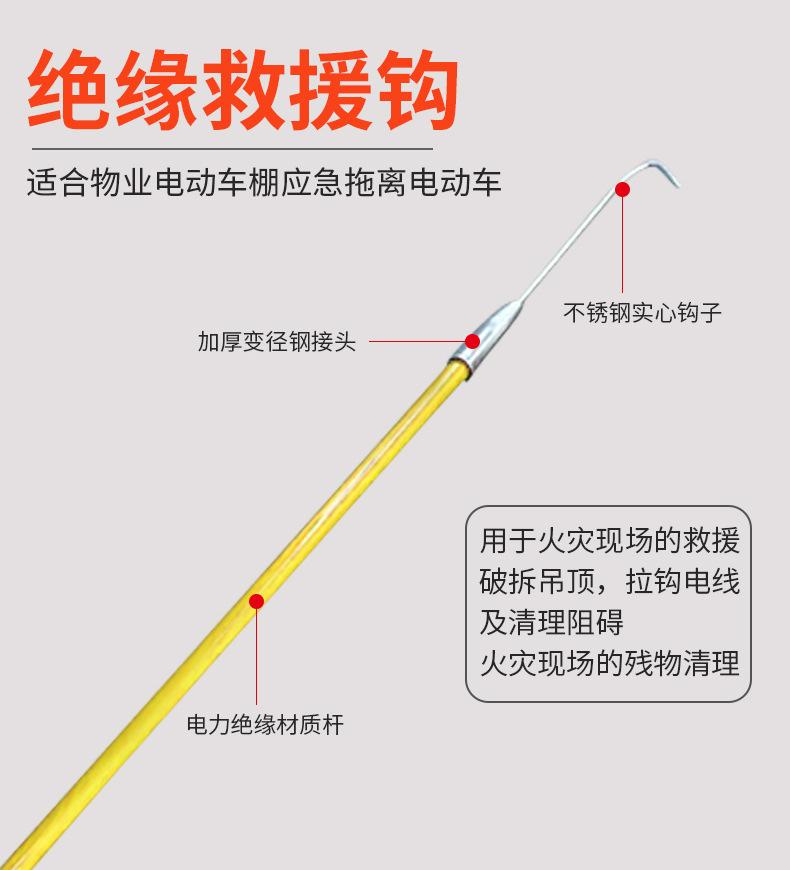 绝缘救援钩

适合物业电动车棚应急拖离电动车

不锈钢实心钩子

加厚变径钢接头

用于火灾现场的救援
破拆吊顶，拉钩电线
及清理阻碍
火灾现场的残物清理

电力绝缘材质杆